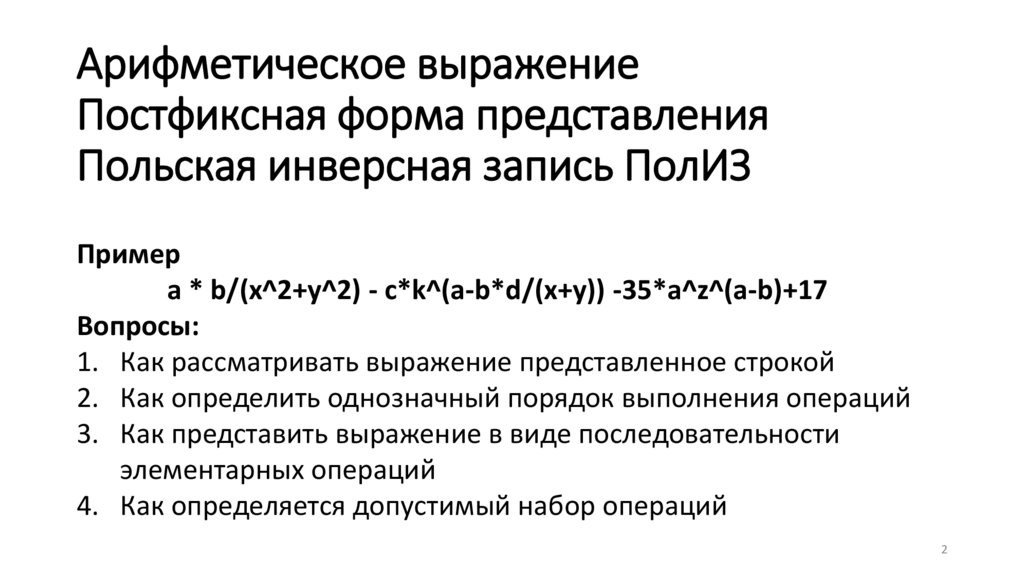 Арифметическое выражение
Постфиксная форма представления
Польская инверсная запись ПолИЗ

Пример
a * b/(x^2+y^2) - c*k^(a-b*d/(x+y)) -35*a^z^(a-b)+17

Вопросы:
1. Как рассматривать выражение представленное строкой
2. Как определить однозначный порядок выполнения операций
3. Как представить выражение в виде последовательности элементарных операций
4. Как определяется допустимый набор операций

2